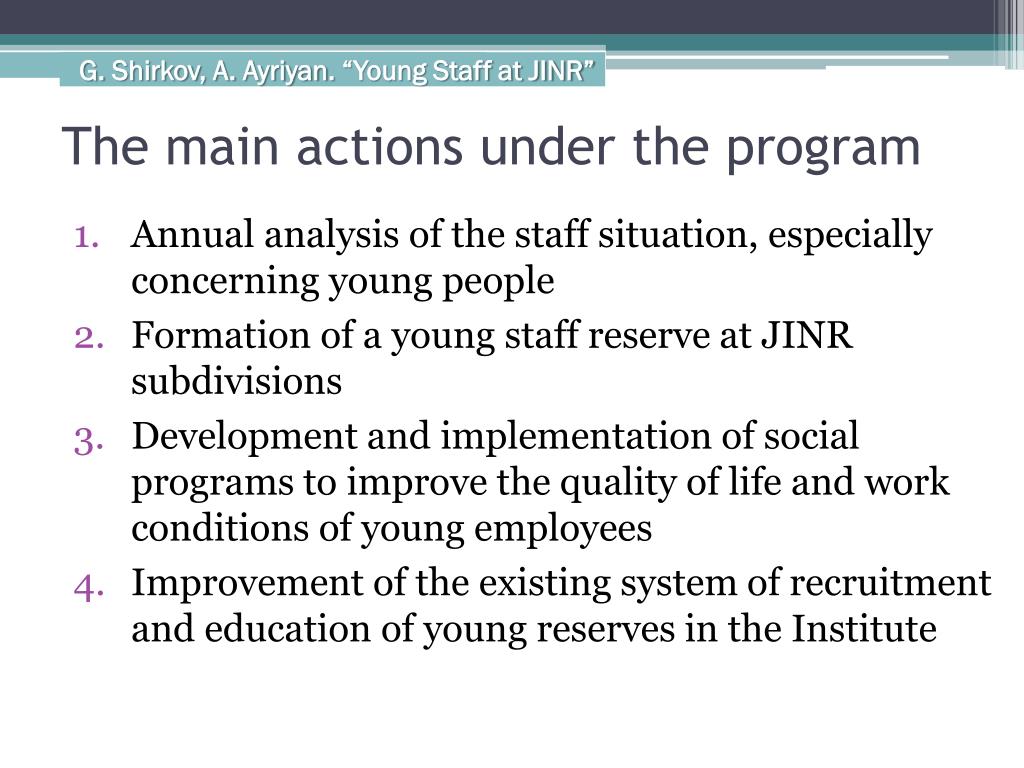 G. Shirkov, A. Ayriyan. “Young Staff at JINR”

The main actions under the program

1. Annual analysis of the staff situation, especially concerning young people
2. Formation of a young staff reserve at JINR subdivisions
3. Development and implementation of social programs to improve the quality of life and work conditions of young employees
4. Improvement of the existing system of recruitment and education of young reserves in the Institute